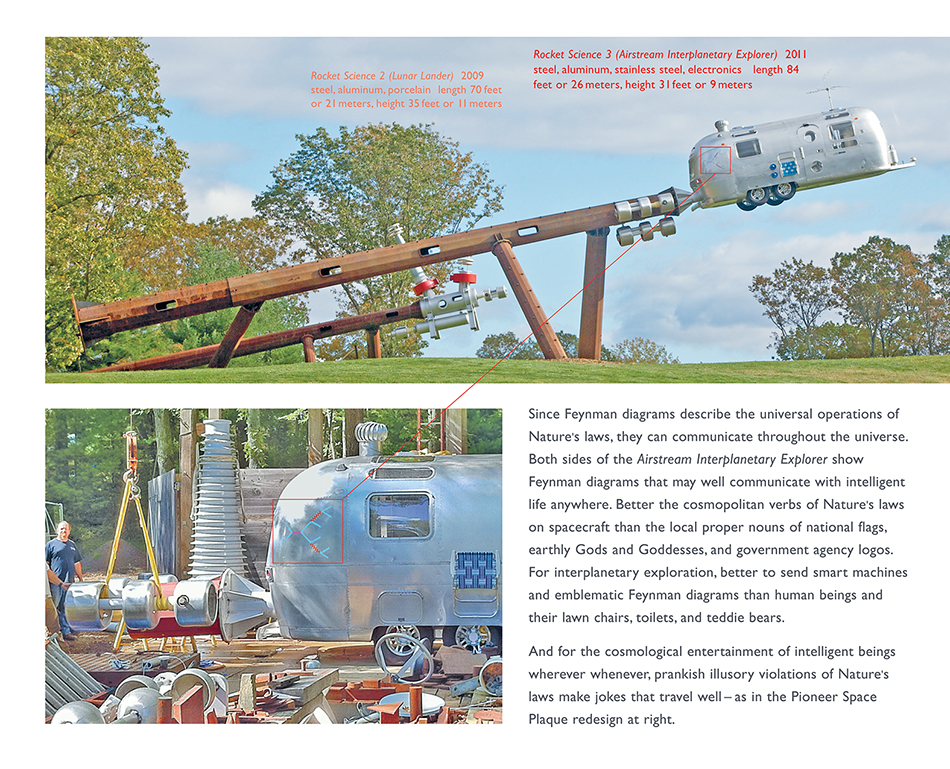 Rocket Science 2 (Lunar Lander) 2009
steel, aluminum, porcelain length 70 feet or 21 meters, height 35 feet or 11 meters

Rocket Science 3 (Airstream Interplanetary Explorer) 2011
steel, aluminum, stainless steel, electronics length 84 feet or 26 meters, height 31 feet or 9 meters

Since Feynman diagrams describe the universal operations of Nature's laws, they can communicate throughout the universe. Both sides of the Airstream Interplanetary Explorer show Feynman diagrams that may well communicate with intelligent life anywhere. Better the cosmopolitan verbs of Nature's laws on spacecraft than the local proper nouns of national flags, earthly Gods and Goddesses, and government agency logos. For interplanetary exploration, better to send smart machines and emblematic Feynman diagrams than human beings and their lawn chairs, toilets, and teddie bears.

And for the cosmological entertainment of intelligent beings wherever whenever, prankish illusory violations of Nature's laws make jokes that travel well – as in the Pioneer Space Plaque redesign at right.